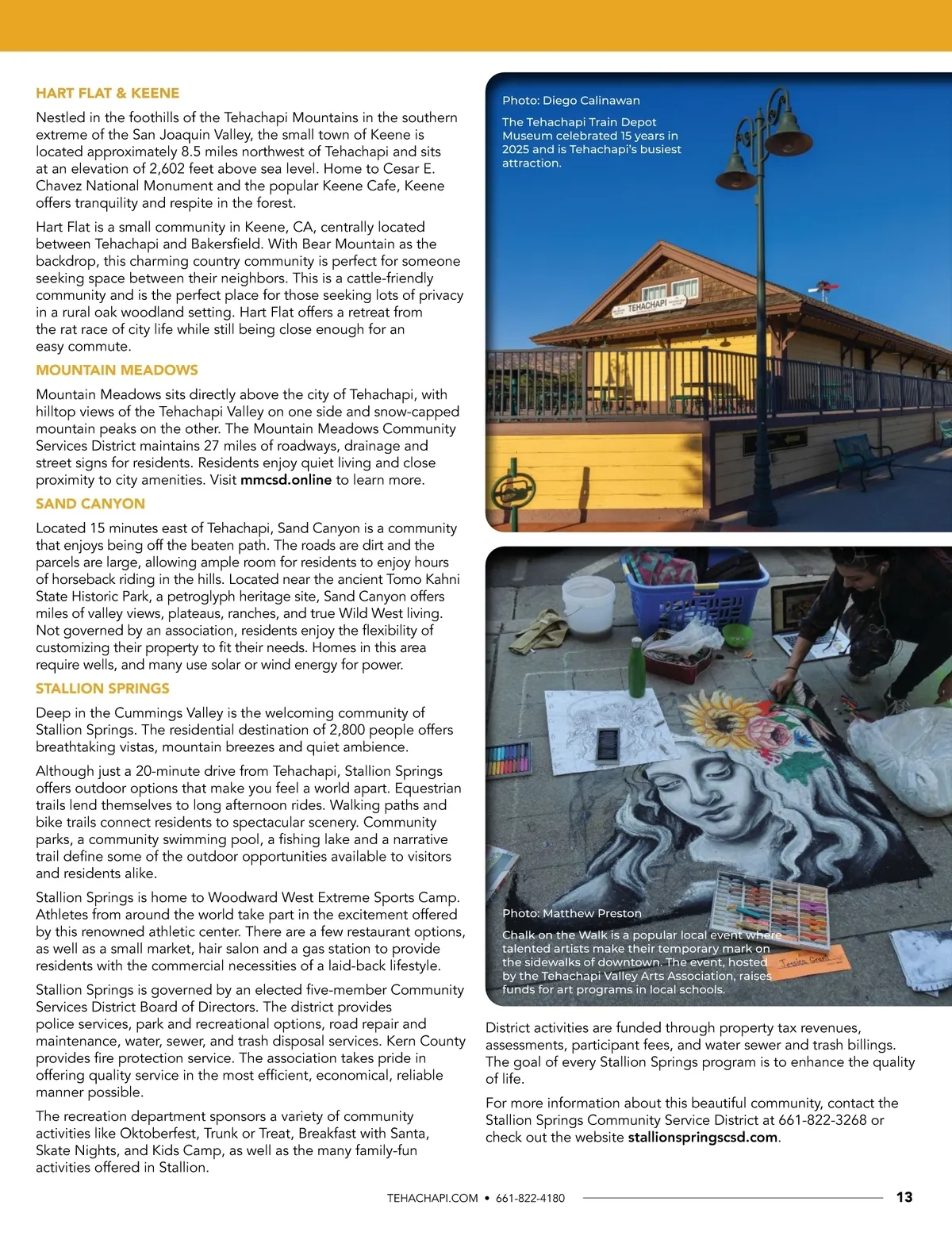 HART FLAT & KEENE

Nestled in the foothills of the Tehachapi Mountains in the southern extreme of the San Joaquin Valley, the small town of Keene is located approximately 8.5 miles northwest of Tehachapi and sits at an elevation of 2,602 feet above sea level. Home to Cesar E. Chavez National Monument and the popular Keene Cafe, Keene offers tranquility and respite in the forest.

Hart Flat is a small community in Keene, CA, centrally located between Tehachapi and Bakersfield. With Bear Mountain as the backdrop, this charming country community is perfect for someone seeking space between their neighbors. This is a cattle-friendly community and is the perfect place for those seeking lots of privacy in a rural oak woodland setting. Hart Flat offers a retreat from the rat race of city life while still being close enough for an easy commute.

MOUNTAIN MEADOWS

Mountain Meadows sits directly above the city of Tehachapi, with hilltop views of the Tehachapi Valley on one side and snow-capped mountain peaks on the other. The Mountain Meadows Community Services District maintains 27 miles of roadways, drainage and street signs for residents. Residents enjoy quiet living and close proximity to city amenities. Visit mmcsd.online to learn more.

SAND CANYON

Located 15 minutes east of Tehachapi, Sand Canyon is a community that enjoys being off the beaten path. The roads are dirt and the parcels are large, allowing ample room for residents to enjoy hours of horseback riding in the hills. Located near the ancient Tomo Kahni State Historic Park, a petroglyph heritage site, Sand Canyon offers miles of valley views, plateaus, ranches, and true Wild West living. Not governed by an association, residents enjoy the flexibility of customizing their property to fit their needs. Homes in this area require wells, and many use solar or wind energy for power.

STALLION SPRINGS

Deep in the Cummings Valley is the welcoming community of Stallion Springs. The residential destination of 2,800 people offers breathtaking vistas, mountain breezes and quiet ambience.

Although just a 20-minute drive from Tehachapi, Stallion Springs offers outdoor options that make you feel a world apart. Equestrian trails lend themselves to long afternoon rides. Walking paths and bike trails connect residents to spectacular scenery. Community parks, a community swimming pool, a fishing lake and a narrative trail define some of the outdoor opportunities available to visitors and residents alike.

Stallion Springs is home to Woodward West Extreme Sports Camp. Athletes from around the world take part in the excitement offered by this renowned athletic center. There are a few restaurant options, as well as a small market, hair salon and a gas station to provide residents with the commercial necessities of a laid-back lifestyle.

Stallion Springs is governed by an elected five-member Community Services District Board of Directors. The district provides police services, park and recreational options, road repair and maintenance, water, sewer, and trash disposal services. Kern County provides fire protection service. The association takes pride in offering quality service in the most efficient, economical, reliable manner possible.

The recreation department sponsors a variety of community activities like Oktoberfest, Trunk or Treat, Breakfast with Santa, Skate Nights, and Kids Camp, as well as the many family-fun activities offered in Stallion.

Photo: Diego Calinawan
The Tehachapi Train Depot Museum celebrated 15 years in 2025 and is Tehachapi's busiest attraction.

TEHACHAPI

Photo: Matthew Preston
Chalk on the Walk is a popular local event where talented artists make their temporary mark on the sidewalks of downtown. The event, hosted by the Tehachapi Valley Arts Association, raises funds for art programs in local schools.

Jessica Grant

District activities are funded through property tax revenues, assessments, participant fees, and water sewer and trash billings. The goal of every Stallion Springs program is to enhance the quality of life.

For more information about this beautiful community, contact the Stallion Springs Community Service District at 661-822-3268 or check out the website stallionspringscsd.com.

TEHACHAPI.COM • 661-822-4180 13